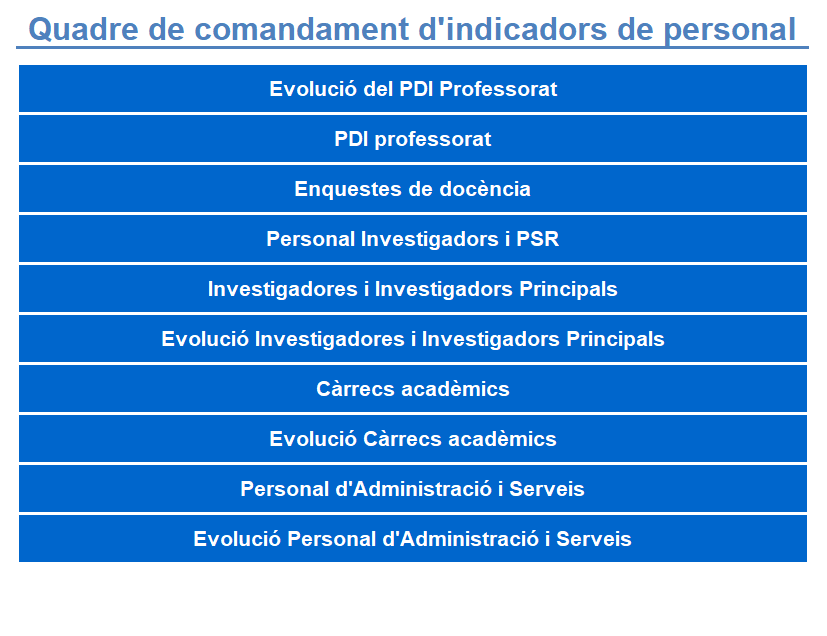 Quadre de comandament d'indicadors de personal

Evolució del PDI Professorat

PDI professorat

Enquestes de docència

Personal Investigadors i PSR

Investigadores i Investigadors Principals

Evolució Investigadores i Investigadors Principals

Càrrecs acadèmics

Evolució Càrrecs acadèmics

Personal d'Administració i Serveis

Evolució Personal d'Administració i Serveis